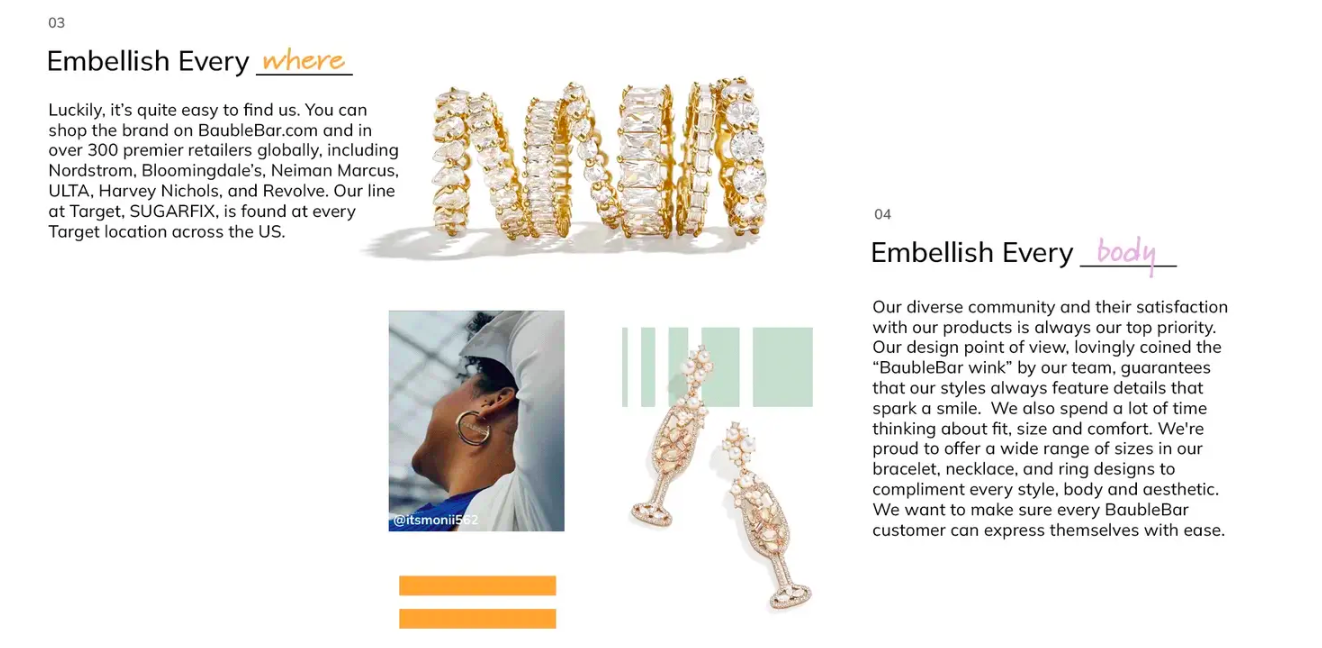 03

Embellish Every where

Luckily, it's quite easy to find us. You can shop the brand on BaubleBar.com and in over 300 premier retailers globally, including Nordstrom, Bloomingdale's, Neiman Marcus, ULTA, Harvey Nichols, and Revolve. Our line at Target, SUGARFIX, is found at every Target location across the US.

@itsmonii562

04

Embellish Every body

Our diverse community and their satisfaction with our products is always our top priority. Our design point of view, lovingly coined the "BaubleBar wink" by our team, guarantees that our styles always feature details that spark a smile. We also spend a lot of time thinking about fit, size and comfort. We're proud to offer a wide range of sizes in our bracelet, necklace, and ring designs to compliment every style, body and aesthetic. We want to make sure every BaubleBar customer can express themselves with ease.